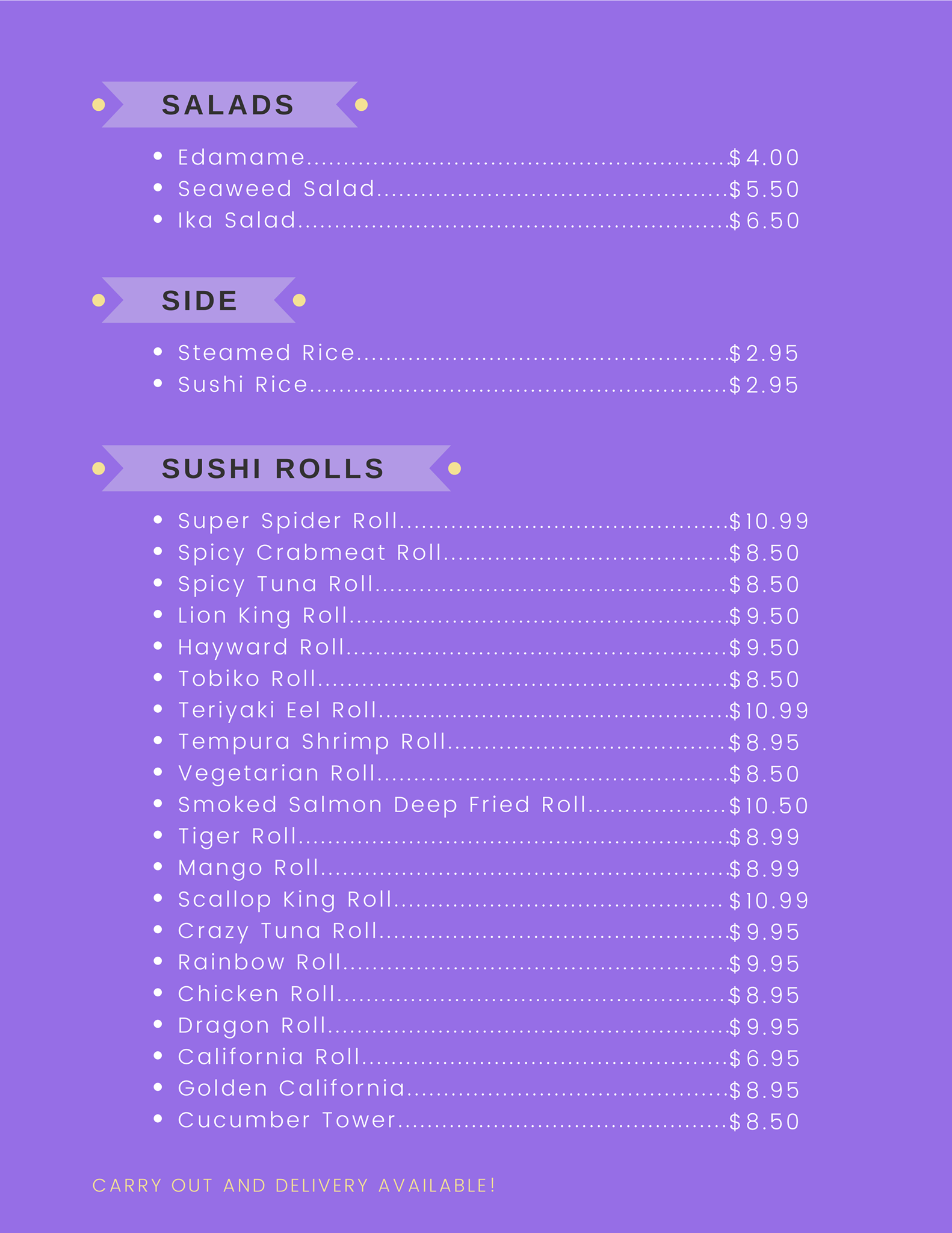 SALADS

• Edamame $4.00
• Seaweed Salad $5.50
• Ika Salad $6.50

SIDE

• Steamed Rice $2.95
• Sushi Rice $2.95

SUSHI ROLLS

• Super Spider Roll $10.99
• Spicy Crabmeat Roll $8.50
• Spicy Tuna Roll $8.50
• Lion King Roll $9.50
• Hayward Roll $9.50
• Tobiko Roll $8.50
• Teriyaki Eel Roll $10.99
• Tempura Shrimp Roll $8.95
• Vegetarian Roll $8.50
• Smoked Salmon Deep Fried Roll $10.50
• Tiger Roll $8.99
• Mango Roll $8.99
• Scallop King Roll $10.99
• Crazy Tuna Roll $9.95
• Rainbow Roll $9.95
• Chicken Roll $8.95
• Dragon Roll $9.95
• California Roll $6.95
• Golden California $8.95
• Cucumber Tower $8.50

CARRY OUT AND DELIVERY AVAILABLE!